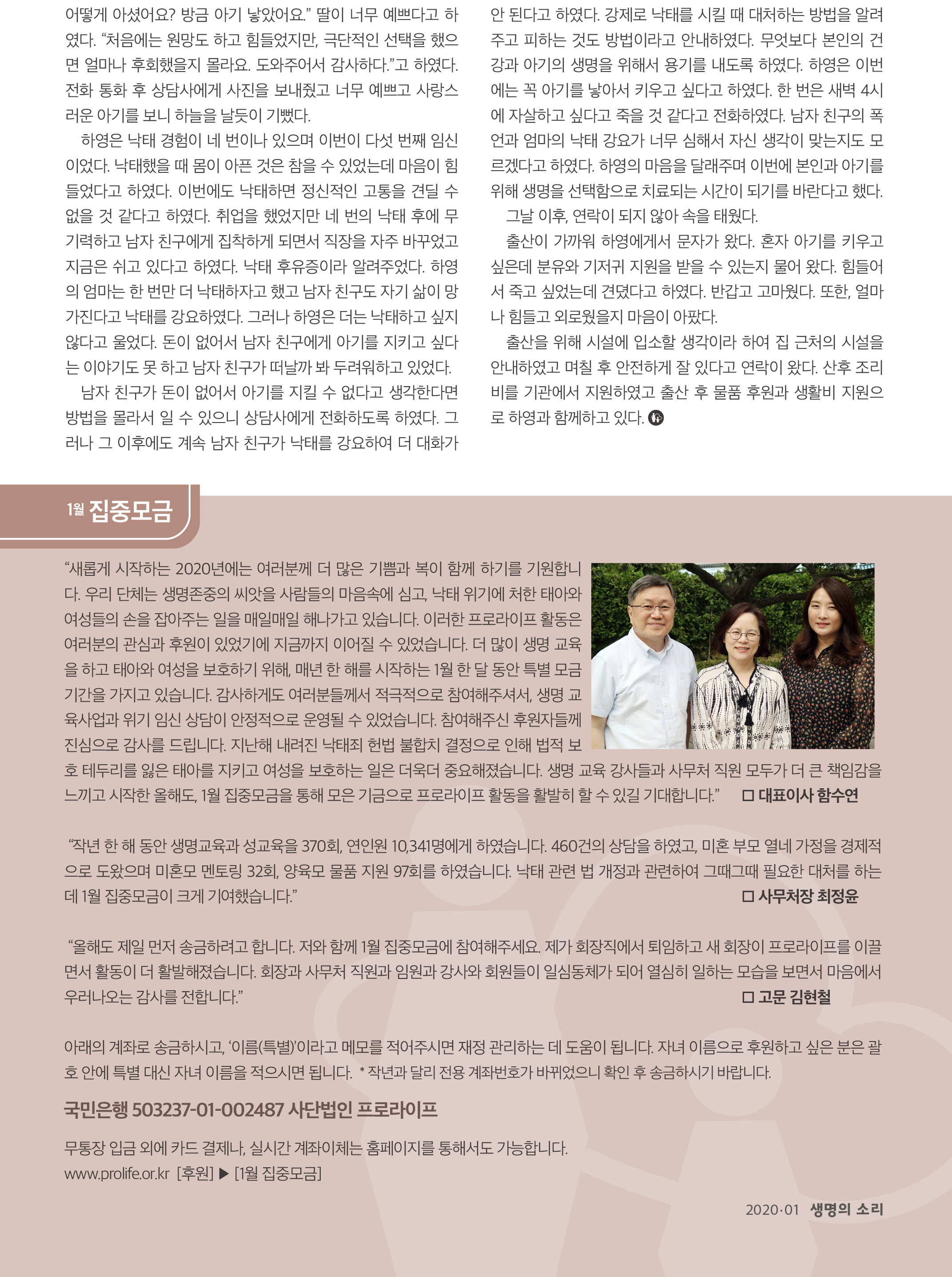 어떻게 아셨어요? 방금 아기 낳았어요." 딸이 너무 예쁘다고 하였다. "처음에는 원망도 하고 힘들었지만, 극단적인 선택을 했으면 얼마나 후회했을지 몰라요. 도와주어서 감사하다."고 하였다. 전화 통화 후 상담사에게 사진을 보내줬고 너무 예쁘고 사랑스러운 아기를 보니 하늘을 날듯이 기뻤다.

하영은 낙태 경험이 네 번이나 있으며 이번이 다섯 번째 임신이었다. 낙태했을 때 몸이 아픈 것은 참을 수 있었는데 마음이 힘들었다고 하였다. 이번에도 낙태하면 정신적인 고통을 견딜 수 없을 것 같다고 하였다. 취업을 했었지만 네 번의 낙태 후에 무기력하고 남자 친구에게 집착하게 되면서 직장을 자주 바꾸었고 지금은 쉬고 있다고 하였다. 낙태 후유증이라 알려주었다. 하영의 엄마는 한 번만 더 낙태하자고 했고 남자 친구도 자기 삶이 망가진다고 낙태를 강요하였다. 그러나 하영은 더는 낙태하고 싶지 않다고 울었다. 돈이 없어서 남자 친구에게 아기를 지키고 싶다는 이야기도 못 하고 남자 친구가 떠날까 봐 두려워하고 있었다.

남자 친구가 돈이 없어서 아기를 지킬 수 없다고 생각한다면 방법을 몰라서 일 수 있으니 상담사에게 전화하도록 하였다. 그러나 그 이후에도 계속 남자 친구가 낙태를 강요하여 더 대화가 안 된다고 하였다. 강제로 낙태를 시킬 때 대처하는 방법을 알려주고 피하는 것도 방법이라고 안내하였다. 무엇보다 본인의 건강과 아기의 생명을 위해서 용기를 내도록 하였다. 하영은 이번에는 꼭 아기를 낳아서 키우고 싶다고 하였다. 한 번은 새벽 4시에 자살하고 싶다고 죽을 것 같다고 전화하였다. 남자 친구의 폭언과 엄마의 낙태 강요가 너무 심해서 자신 생각이 맞는지도 모르겠다고 하였다. 하영의 마음을 달래주며 이번에 본인과 아기를 위해 생명을 선택함으로 치료되는 시간이 되기를 바란다고 했다.

그날 이후, 연락이 되지 않아 속을 태웠다.

출산이 가까워 하영에게서 문자가 왔다. 혼자 아기를 키우고 싶은데 분유와 기저귀 지원을 받을 수 있는지 물어 왔다. 힘들어서 죽고 싶었는데 견뎠다고 하였다. 반갑고 고마웠다. 또한, 얼마나 힘들고 외로웠을지 마음이 아팠다.

출산을 위해 시설에 입소할 생각이라 하여 집 근처의 시설을 안내하였고 며칠 후 안전하게 잘 있다고 연락이 왔다. 산후 조리비를 기관에서 지원하였고 출산 후 물품 후원과 생활비 지원으로 하영과 함께하고 있다.

1월 집중모금

"새롭게 시작하는 2020년에는 여러분께 더 많은 기쁨과 복이 함께 하기를 기원합니다. 우리 단체는 생명존중의 씨앗을 사람들의 마음속에 심고, 낙태 위기에 처한 태아와 여성들의 손을 잡아주는 일을 매일매일 해나가고 있습니다. 이러한 프로라이프 활동은 여러분의 관심과 후원이 있었기에 지금까지 이어질 수 있었습니다. 더 많이 생명 교육을 하고 태아와 여성을 보호하기 위해, 매년 한 해를 시작하는 1월 한 달 동안 특별 모금 기간을 가지고 있습니다. 감사하게도 여러분들께서 적극적으로 참여해주셔서, 생명 교육사업과 위기 임신 상담이 안정적으로 운영될 수 있었습니다. 참여해주신 후원자들께 진심으로 감사를 드립니다. 지난해 내려진 낙태죄 헌법 불합치 결정으로 인해 법적 보호 테두리를 잃은 태아를 지키고 여성을 보호하는 일은 더욱더 중요해졌습니다. 생명 교육 강사들과 사무처 직원 모두가 더 큰 책임감을 느끼고 시작한 올해도, 1월 집중모금을 통해 모은 기금으로 프로라이프 활동을 활발히 할 수 있길 기대합니다." ☐ 대표이사 함수연

"작년 한 해 동안 생명교육과 성교육을 370회, 연인원 10,341명에게 하였습니다. 460건의 상담을 하였고, 미혼 부모 열네 가정을 경제적으로 도왔으며 미혼모 멘토링 32회, 양육모 물품 지원 97회를 하였습니다. 낙태 관련 법 개정과 관련하여 그때그때 필요한 대처를 하는 데 1월 집중모금이 크게 기여했습니다."
☐ 사무처장 최정윤

"올해도 제일 먼저 송금하려고 합니다. 저와 함께 1월 집중모금에 참여해주세요. 제가 회장직에서 퇴임하고 새 회장이 프로라이프를 이끌면서 활동이 더 활발해졌습니다. 회장과 사무처 직원과 임원과 강사와 회원들이 일심동체가 되어 열심히 일하는 모습을 보면서 마음에서 우러나오는 감사를 전합니다."
☐ 고문 김현철

아래의 계좌로 송금하시고, '이름(특별)'이라고 메모를 적어주시면 재정 관리하는 데 도움이 됩니다. 자녀 이름으로 후원하고 싶은 분은 괄호 안에 특별 대신 자녀 이름을 적으시면 됩니다. * 작년과 달리 전용 계좌번호가 바뀌었으니 확인 후 송금하시기 바랍니다.

국민은행 503237-01-002487 사단법인 프로라이프

무통장 입금 외에 카드 결제나, 실시간 계좌이체는 홈페이지를 통해서도 가능합니다.
www.prolife.or.kr [후원] ▶ [1월 집중모금]

2020·01 생명의 소리